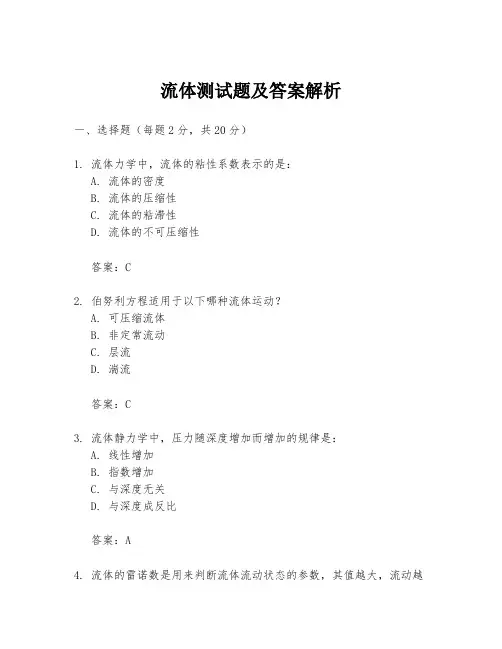 流体测试题及答案解析

一、选择题（每题 2 分，共 20 分）

1. 流体力学中，流体的粘性系数表示的是：
A. 流体的密度
B. 流体的压缩性
C. 流体的粘滞性
D. 流体的不可压缩性

答案：C

2. 伯努利方程适用于以下哪种流体运动？
A. 可压缩流体
B. 非定常流动
C. 层流
D. 湍流

答案：C

3. 流体静力学中，压力随深度增加而增加的规律是：
A. 线性增加
B. 指数增加
C. 与深度无关
D. 与深度成反比

答案：A

4. 流体的雷诺数是用来判断流体流动状态的参数，其值越大，流动越